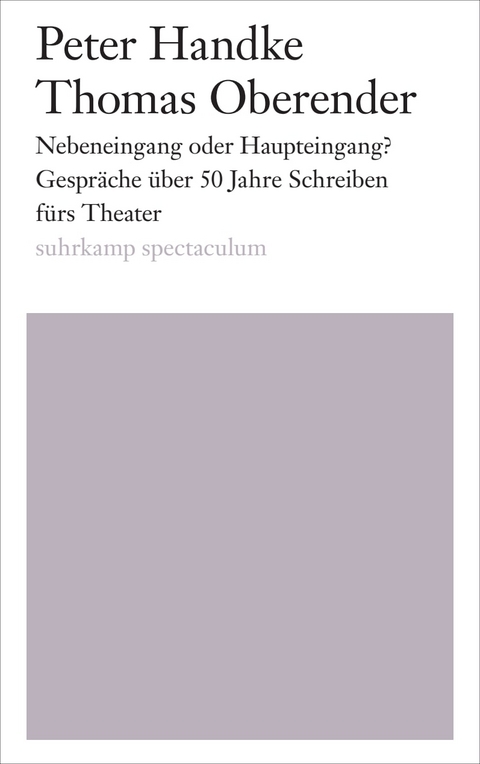 Peter Handke
Thomas Oberender

Nebeneingang oder Haupteingang?
Gespräche über 50 Jahre Schreiben fürs Theater

suhrkamp spectaculum